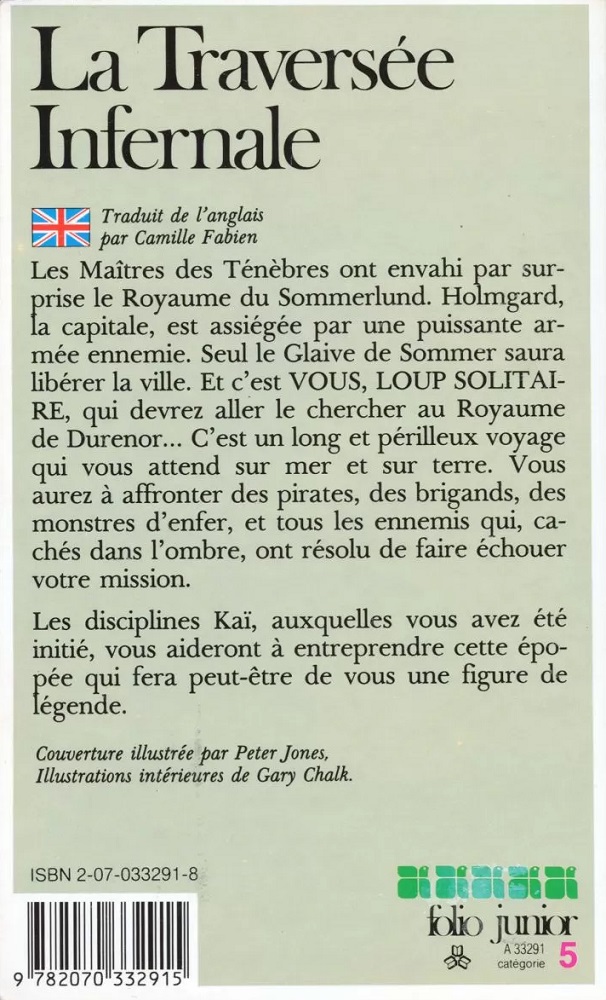 La Traversée Infernale

Traduit de l'anglais par Camille Fabien

Les Maîtres des Ténèbres ont envahi par surprise le Royaume du Sommerlund. Holmgard, la capitale, est assiégée par une puissante armée ennemie. Seul le Glaive de Sommer saura libérer la ville. Et c'est VOUS, LOUP SOLITAIRE, qui devrez aller le chercher au Royaume de Durenor... C'est un long et périlleux voyage qui vous attend sur mer et sur terre. Vous aurez à affronter des pirates, des brigands, des monstres d'enfer, et tous les ennemis qui, cachés dans l'ombre, ont résolu de faire échouer votre mission.

Les disciplines Kaï, auxquelles vous avez été initié, vous aideront à entreprendre cette épopée qui fera peut-être de vous une figure de légende.

Couverture illustrée par Peter Jones, Illustrations intérieures de Gary Chalk.

ISBN 2-07-033291-8

9 782070 332915

folio junior

A 33291
catégorie 5